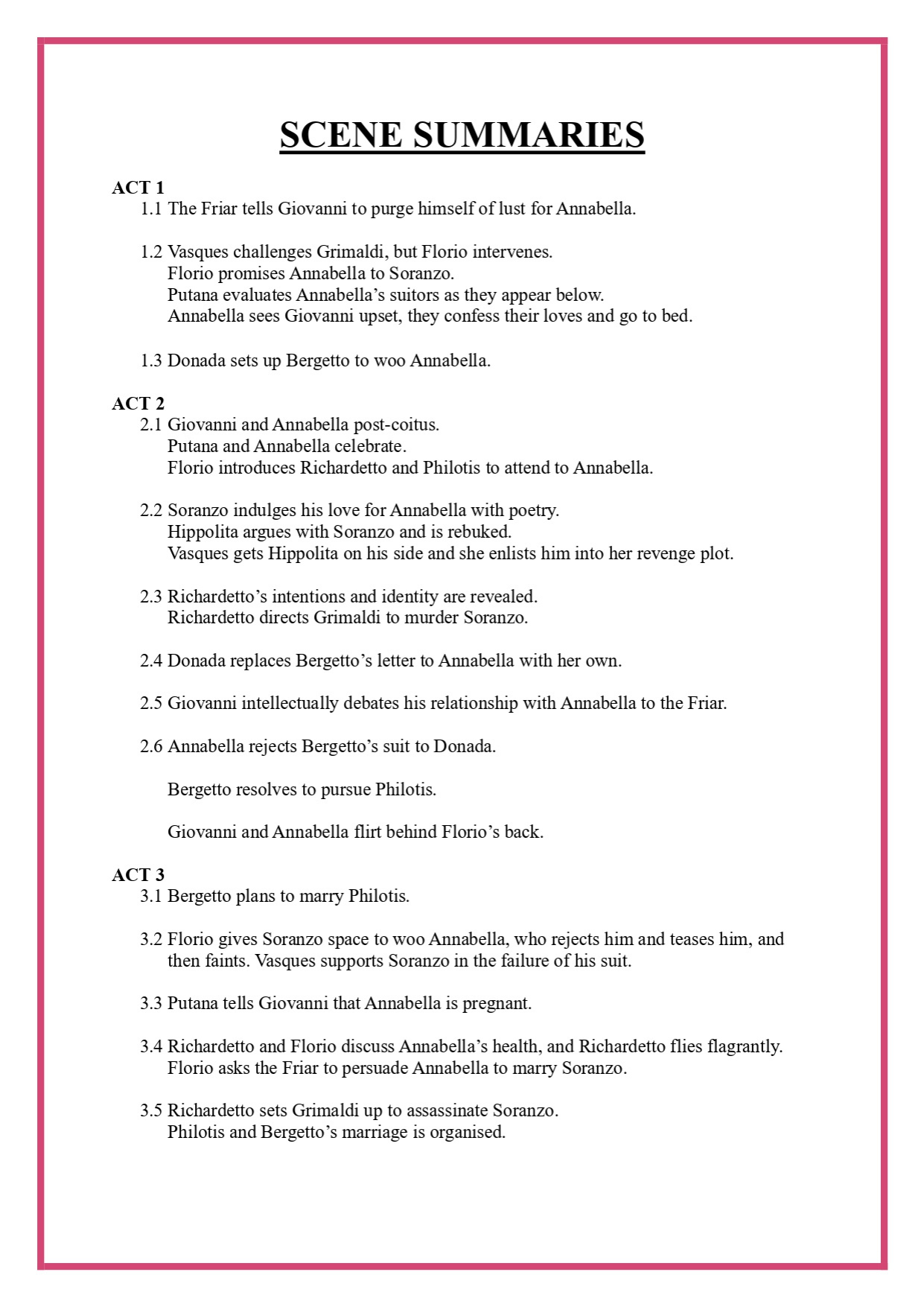 SCENE SUMMARIES

ACT 1
1.1 The Friar tells Giovanni to purge himself of lust for Annabella.

1.2 Vasques challenges Grimaldi, but Florio intervenes.
Florio promises Annabella to Soranzo.
Putana evaluates Annabella’s suitors as they appear below.
Annabella sees Giovanni upset, they confess their loves and go to bed.

1.3 Donada sets up Bergetto to woo Annabella.

ACT 2
2.1 Giovanni and Annabella post-coitus.
Putana and Annabella celebrate.
Florio introduces Richardetto and Philotis to attend to Annabella.

2.2 Soranzo indulges his love for Annabella with poetry.
Hippolita argues with Soranzo and is rebuked.
Vasques gets Hippolita on his side and she enlists him into her revenge plot.

2.3 Richardetto’s intentions and identity are revealed.
Richardetto directs Grimaldi to murder Soranzo.

2.4 Donada replaces Bergetto’s letter to Annabella with her own.

2.5 Giovanni intellectually debates his relationship with Annabella to the Friar.

2.6 Annabella rejects Bergetto’s suit to Donada.

Bergetto resolves to pursue Philotis.

Giovanni and Annabella flirt behind Florio’s back.

ACT 3
3.1 Bergetto plans to marry Philotis.

3.2 Florio gives Soranzo space to woo Annabella, who rejects him and teases him, and then faints. Vasques supports Soranzo in the failure of his suit.

3.3 Putana tells Giovanni that Annabella is pregnant.

3.4 Richardetto and Florio discuss Annabella’s health, and Richardetto flies flagrantly.
Florio asks the Friar to persuade Annabella to marry Soranzo.

3.5 Richardetto sets Grimaldi up to assassinate Soranzo.
Philotis and Bergetto’s marriage is organised.